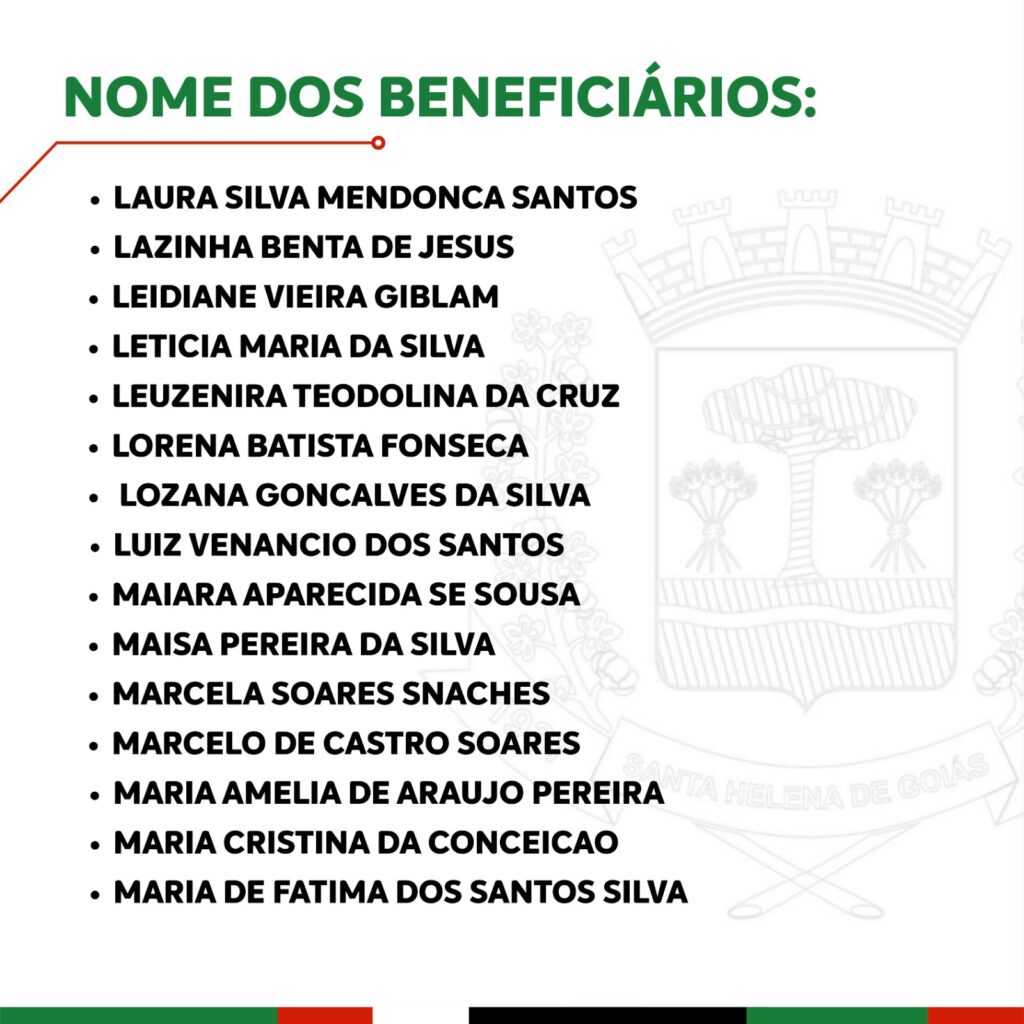 NOME DOS BENEFICIÁRIOS:

• LAURA SILVA MENDONCA SANTOS
• LAZINHA BENTA DE JESUS
• LEIDIANE VIEIRA GIBLAM
• LETICIA MARIA DA SILVA
• LEUZENIRA TEODOLINA DA CRUZ
• LORENA BATISTA FONSECA
• LOZANA GONCALVES DA SILVA
• LUIZ VENANCIO DOS SANTOS
• MAIARA APARECIDA SE SOUSA
• MAISA PEREIRA DA SILVA
• MARCELA SOARES SNACHES
• MARCELO DE CASTRO SOARES
• MARIA AMELIA DE ARAUJO PEREIRA
• MARIA CRISTINA DA CONCEICAO
• MARIA DE FATIMA DOS SANTOS SILVA

SANTA HELENA DE GOIÁS